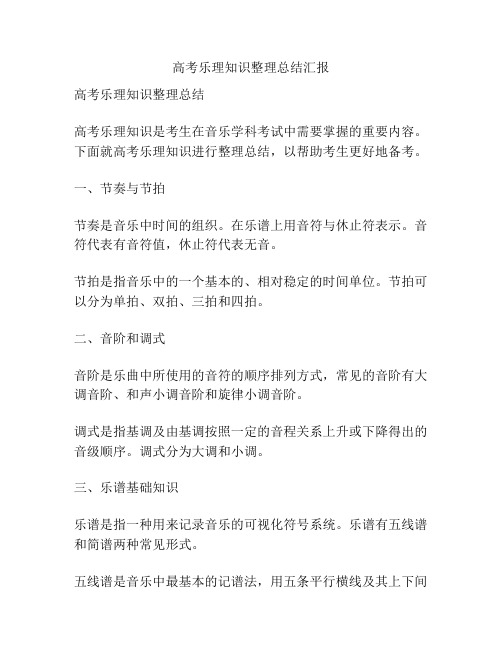 高考乐理知识整理总结汇报

高考乐理知识整理总结

高考乐理知识是考生在音乐学科考试中需要掌握的重要内容。下面就高考乐理知识进行整理总结，以帮助考生更好地备考。

一、节奏与节拍

节奏是音乐中时间的组织。在乐谱上用音符与休止符表示。音符代表有音符值，休止符代表无音。

节拍是指音乐中的一个基本的、相对稳定的时间单位。节拍可以分为单拍、双拍、三拍和四拍。

二、音阶和调式

音阶是乐曲中所使用的音符的顺序排列方式，常见的音阶有大调音阶、和声小调音阶和旋律小调音阶。

调式是指基调及由基调按照一定的音程关系上升或下降得出的音级顺序。调式分为大调和小调。

三、乐谱基础知识

乐谱是指一种用来记录音乐的可视化符号系统。乐谱有五线谱和简谱两种常见形式。

五线谱是音乐中最基本的记谱法，用五条平行横线及其上下间